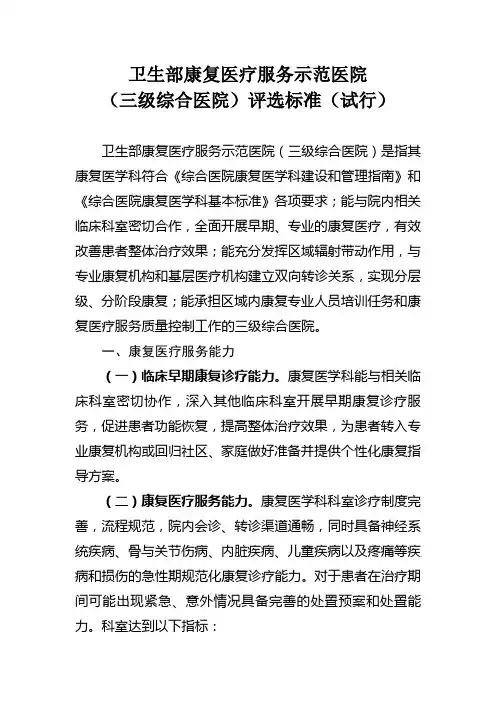 卫生部康复医疗服务示范医院
（三级综合医院）评选标准（试行）

卫生部康复医疗服务示范医院（三级综合医院）是指其康复医学科符合《综合医院康复医学科建设和管理指南》和《综合医院康复医学科基本标准》各项要求；能与院内相关临床科室密切合作，全面开展早期、专业的康复医疗，有效改善患者整体治疗效果；能充分发挥区域辐射带动作用，与专业康复机构和基层医疗机构建立双向转诊关系，实现分层级、分阶段康复；能承担区域内康复专业人员培训任务和康复医疗服务质量控制工作的三级综合医院。

一、康复医疗服务能力

（一）临床早期康复诊疗能力。康复医学科能与相关临床科室密切协作，深入其他临床科室开展早期康复诊疗服务，促进患者功能恢复，提高整体治疗效果，为患者转入专业康复机构或回归社区、家庭做好准备并提供个性化康复指导方案。

（二）康复医疗服务能力。康复医学科科室诊疗制度完善，流程规范，院内会诊、转诊渠道通畅，同时具备神经系统疾病、骨与关节伤病、内脏疾病、儿童疾病以及疼痛等疾病和损伤的急性期规范化康复诊疗能力。对于患者在治疗期间可能出现紧急、意外情况具备完善的处置预案和处置能力。科室达到以下指标：